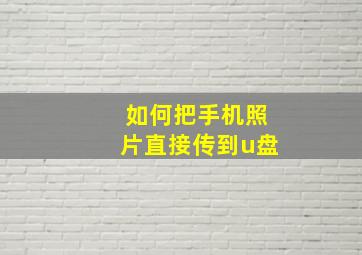 如何把手机照片直接传到u盘